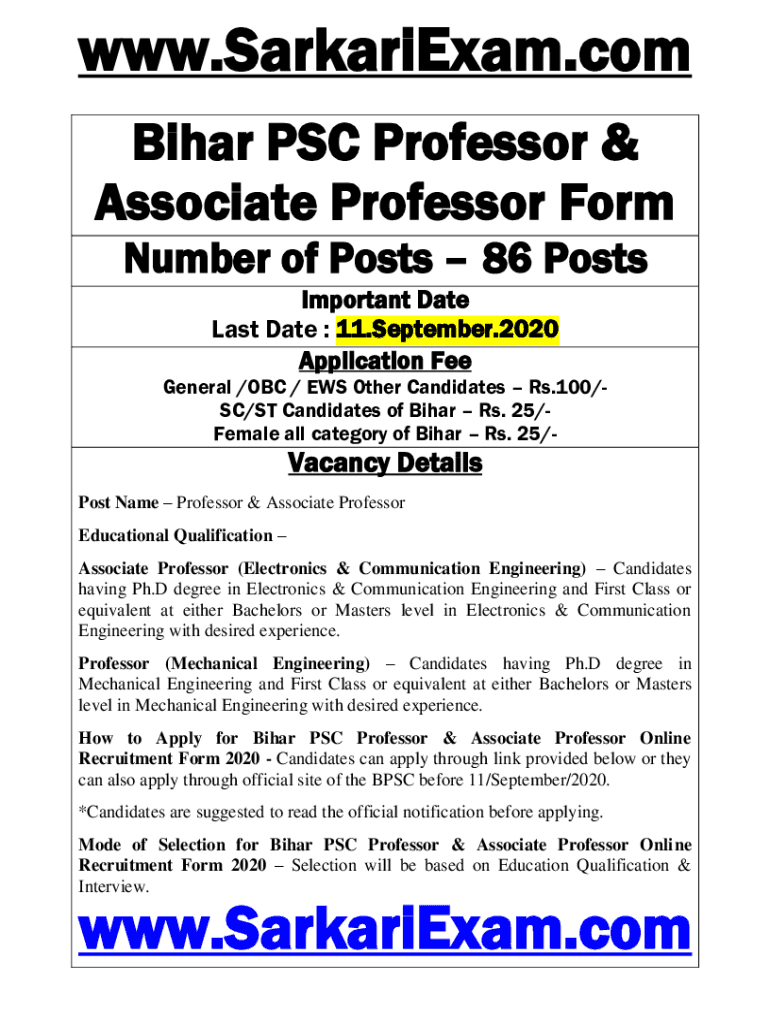 www.SarkariExam.com

Bihar PSC Professor & Associate Professor Form

Number of Posts – 86 Posts

Important Date

Last Date : 11.September.2020

Application Fee

General /OBC / EWS Other Candidates – Rs.100/-
SC/ST Candidates of Bihar – Rs. 25/-
Female all category of Bihar – Rs. 25/-

Vacancy Details

Post Name – Professor & Associate Professor

Educational Qualification –

Associate Professor (Electronics & Communication Engineering) – Candidates having Ph.D degree in Electronics & Communication Engineering and First Class or equivalent at either Bachelors or Masters level in Electronics & Communication Engineering with desired experience.

Professor (Mechanical Engineering) – Candidates having Ph.D degree in Mechanical Engineering and First Class or equivalent at either Bachelors or Masters level in Mechanical Engineering with desired experience.

How to Apply for Bihar PSC Professor & Associate Professor Online Recruitment Form 2020 - Candidates can apply through link provided below or they can also apply through official site of the BPSC before 11/September/2020.

*Candidates are suggested to read the official notification before applying.

Mode of Selection for Bihar PSC Professor & Associate Professor Online Recruitment Form 2020 – Selection will be based on Education Qualification & Interview.

www.SarkariExam.com